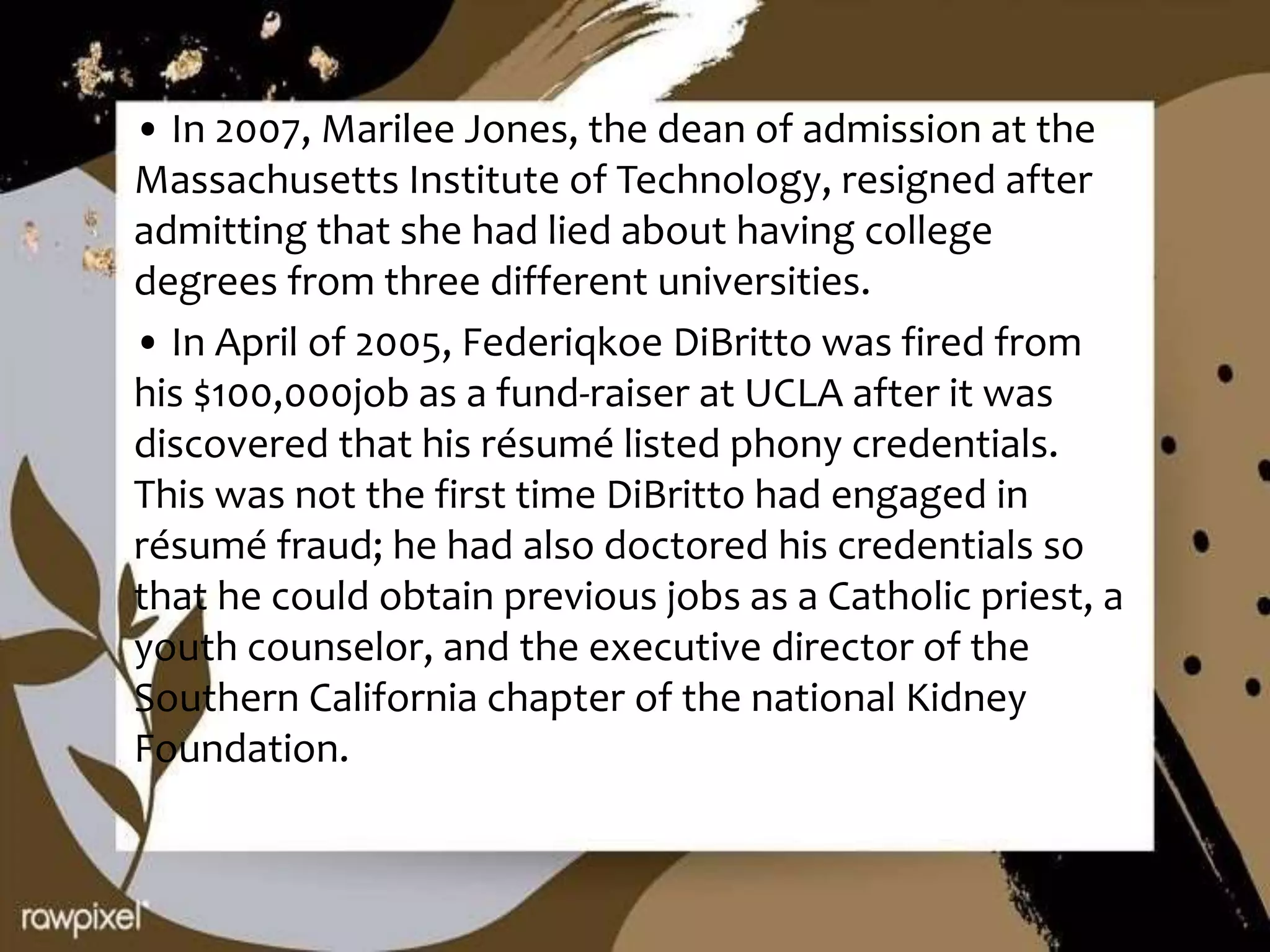 • In 2007, Marilee Jones, the dean of admission at the Massachusetts Institute of Technology, resigned after admitting that she had lied about having college degrees from three different universities.

• In April of 2005, Federiqkoe DiBritto was fired from his $100,000job as a fund-raiser at UCLA after it was discovered that his résumé listed phony credentials. This was not the first time DiBritto had engaged in résumé fraud; he had also doctored his credentials so that he could obtain previous jobs as a Catholic priest, a youth counselor, and the executive director of the Southern California chapter of the national Kidney Foundation.

rawpixel